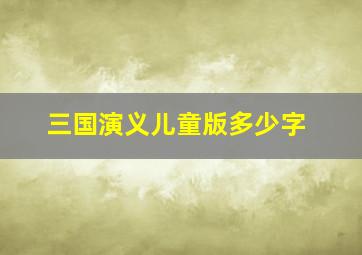 三国演义儿童版多少字